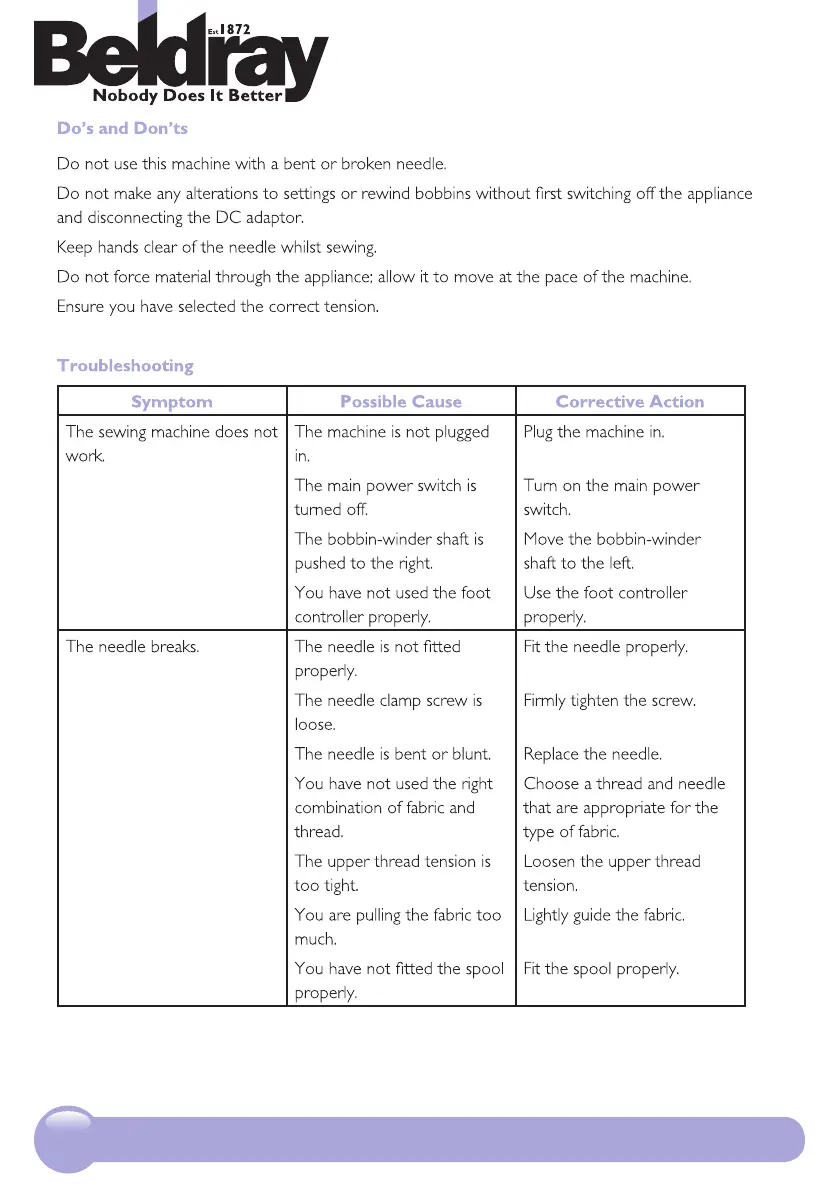 Est 1872
Beldray
Nobody Does It Better

Do's and Don'ts

Do not use this machine with a bent or broken needle.

Do not make any alterations to settings or rewind bobbins without first switching off the appliance and disconnecting the DC adaptor.

Keep hands clear of the needle whilst sewing.

Do not force material through the appliance; allow it to move at the pace of the machine.

Ensure you have selected the correct tension.

Troubleshooting

| Symptom | Possible Cause | Corrective Action |
|---|---|---|
| The sewing machine does not work. | The machine is not plugged in. | Plug the machine in. |
| | The main power switch is turned off. | Turn on the main power switch. |
| | The bobbin-winder shaft is pushed to the right. | Move the bobbin-winder shaft to the left. |
| | You have not used the foot controller properly. | Use the foot controller properly. |
| The needle breaks. | The needle is not fitted properly. | Fit the needle properly. |
| | The needle clamp screw is loose. | Firmly tighten the screw. |
| | The needle is bent or blunt. | Replace the needle. |
| | You have not used the right combination of fabric and thread. | Choose a thread and needle that are appropriate for the type of fabric. |
| | The upper thread tension is too tight. | Loosen the upper thread tension. |
| | You are pulling the fabric too much. | Lightly guide the fabric. |
| | You have not fitted the spool properly. | Fit the spool properly. |